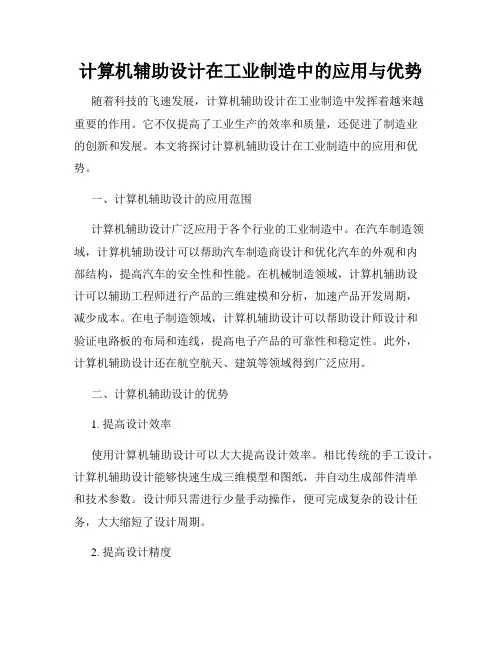 计算机辅助设计在工业制造中的应用与优势

随着科技的飞速发展，计算机辅助设计在工业制造中发挥着越来越重要的作用。它不仅提高了工业生产的效率和质量，还促进了制造业的创新和发展。本文将探讨计算机辅助设计在工业制造中的应用和优势。

一、计算机辅助设计的应用范围

计算机辅助设计广泛应用于各个行业的工业制造中。在汽车制造领域，计算机辅助设计可以帮助汽车制造商设计和优化汽车的外观和内部结构，提高汽车的安全性和性能。在机械制造领域，计算机辅助设计可以辅助工程师进行产品的三维建模和分析，加速产品开发周期，减少成本。在电子制造领域，计算机辅助设计可以帮助设计师设计和验证电路板的布局和连线，提高电子产品的可靠性和稳定性。此外，计算机辅助设计还在航空航天、建筑等领域得到广泛应用。

二、计算机辅助设计的优势

1. 提高设计效率

使用计算机辅助设计可以大大提高设计效率。相比传统的手工设计，计算机辅助设计能够快速生成三维模型和图纸，并自动生成部件清单和技术参数。设计师只需进行少量手动操作，便可完成复杂的设计任务，大大缩短了设计周期。

2. 提高设计精度